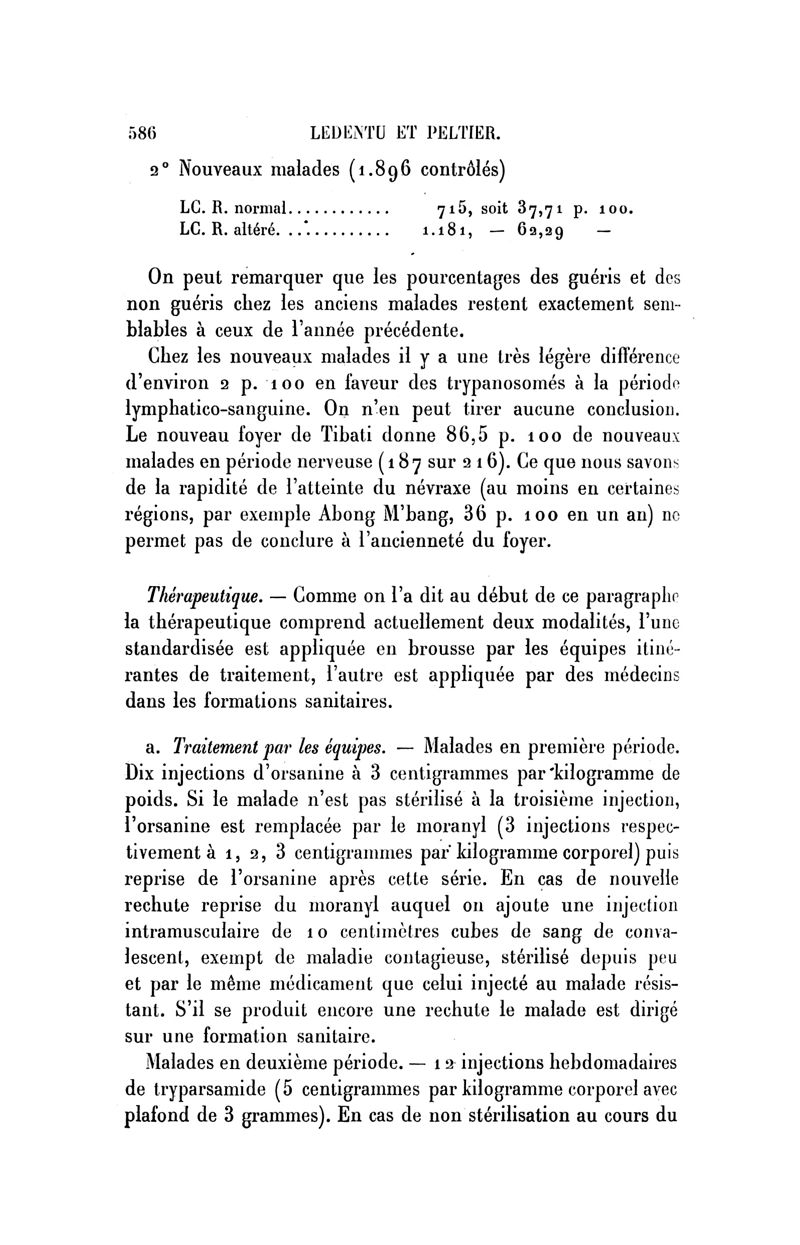 586 LEDENTU ET PELTIER.

2° Nouveaux malades (1.896 contrôlés)

LC. R. normal............ 715, soit 37,71 p. 100.
LC. R. altéré............ 1.181, — 62,29 —

On peut remarquer que les pourcentages des guéris et des non guéris chez les anciens malades restent exactement semblables à ceux de l'année précédente.

Chez les nouveaux malades il y a une très légère différence d'environ 2 p. 100 en faveur des trypanosomés à la période lymphatico-sanguine. On n'en peut tirer aucune conclusion. Le nouveau foyer de Tibati donne 86,5 p. 100 de nouveaux malades en période nerveuse (187 sur 216). Ce que nous savons de la rapidité de l'atteinte du névraxe (au moins en certaines régions, par exemple Abong M'bang, 36 p. 100 en un an) ne permet pas de conclure à l'ancienneté du foyer.

Thérapeutique. — Comme on l'a dit au début de ce paragraphe la thérapeutique comprend actuellement deux modalités, l'une standardisée est appliquée en brousse par les équipes itinérantes de traitement, l'autre est appliquée par des médecins dans les formations sanitaires.

a. Traitement par les équipes. — Malades en première période. Dix injections d'orsanine à 3 centigrammes par kilogramme de poids. Si le malade n'est pas stérilisé à la troisième injection, l'orsanine est remplacée par le moranyl (3 injections respectivement à 1, 2, 3 centigrammes par kilogramme corporel) puis reprise de l'orsanine après cette série. En cas de nouvelle rechute reprise du moranyl auquel on ajoute une injection intramusculaire de 10 centimètres cubes de sang de convalescent, exempt de maladie contagieuse, stérilisé depuis peu et par le même médicament que celui injecté au malade résistant. S'il se produit encore une rechute le malade est dirigé sur une formation sanitaire.

Malades en deuxième période. — 12 injections hebdomadaires de tryparsamide (5 centigrammes par kilogramme corporel avec plafond de 3 grammes). En cas de non stérilisation au cours du